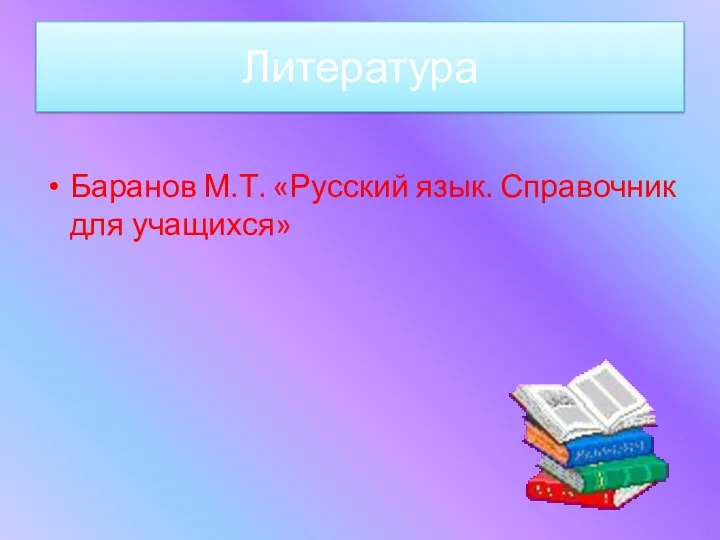 Литература

• Баранов М.Т. «Русский язык. Справочник для учащихся»